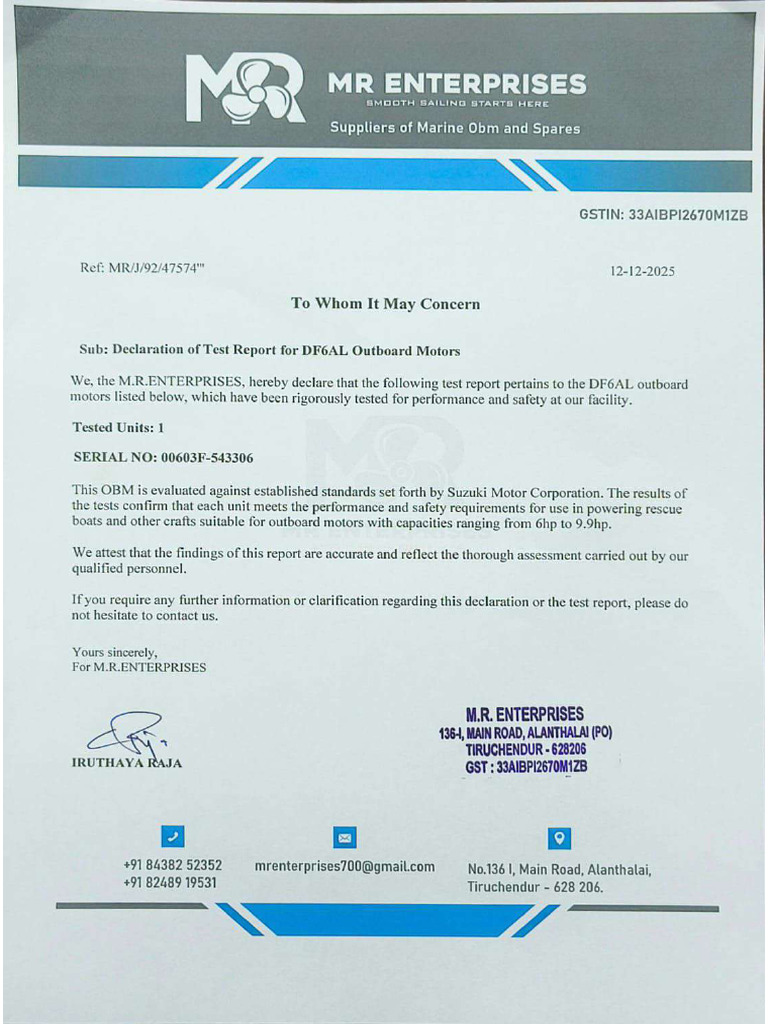 MR ENTERPRISES
SMOOTH SAILING STARTS HERE
Suppliers of Marine Obm and Spares

GSTIN: 33AIBPI2670M1ZB

Ref: MR/J/92/47574'"

12-12-2025

To Whom It May Concern

Sub: Declaration of Test Report for DF6AL Outboard Motors

We, the M.R.ENTERPRISES, hereby declare that the following test report pertains to the DF6AL outboard motors listed below, which have been rigorously tested for performance and safety at our facility.

Tested Units: 1

SERIAL NO: 00603F-543306

This OBM is evaluated against established standards set forth by Suzuki Motor Corporation. The results of the tests confirm that each unit meets the performance and safety requirements for use in powering rescue boats and other crafts suitable for outboard motors with capacities ranging from 6hp to 9.9hp.

We attest that the findings of this report are accurate and reflect the thorough assessment carried out by our qualified personnel.

If you require any further information or clarification regarding this declaration or the test report, please do not hesitate to contact us.

Yours sincerely,
For M.R.ENTERPRISES

IRUTHAYA RAJA

M.R. ENTERPRISES
136-I, MAIN ROAD, ALANTHALAI (PO)
TIRUCHENDUR - 628206
GST : 33AIBPI2670M1ZB

+91 84382 52352
+91 82489 19531

mrenterprises700@gmail.com

No.136 I, Main Road, Alanthalai,
Tiruchendur - 628 206.